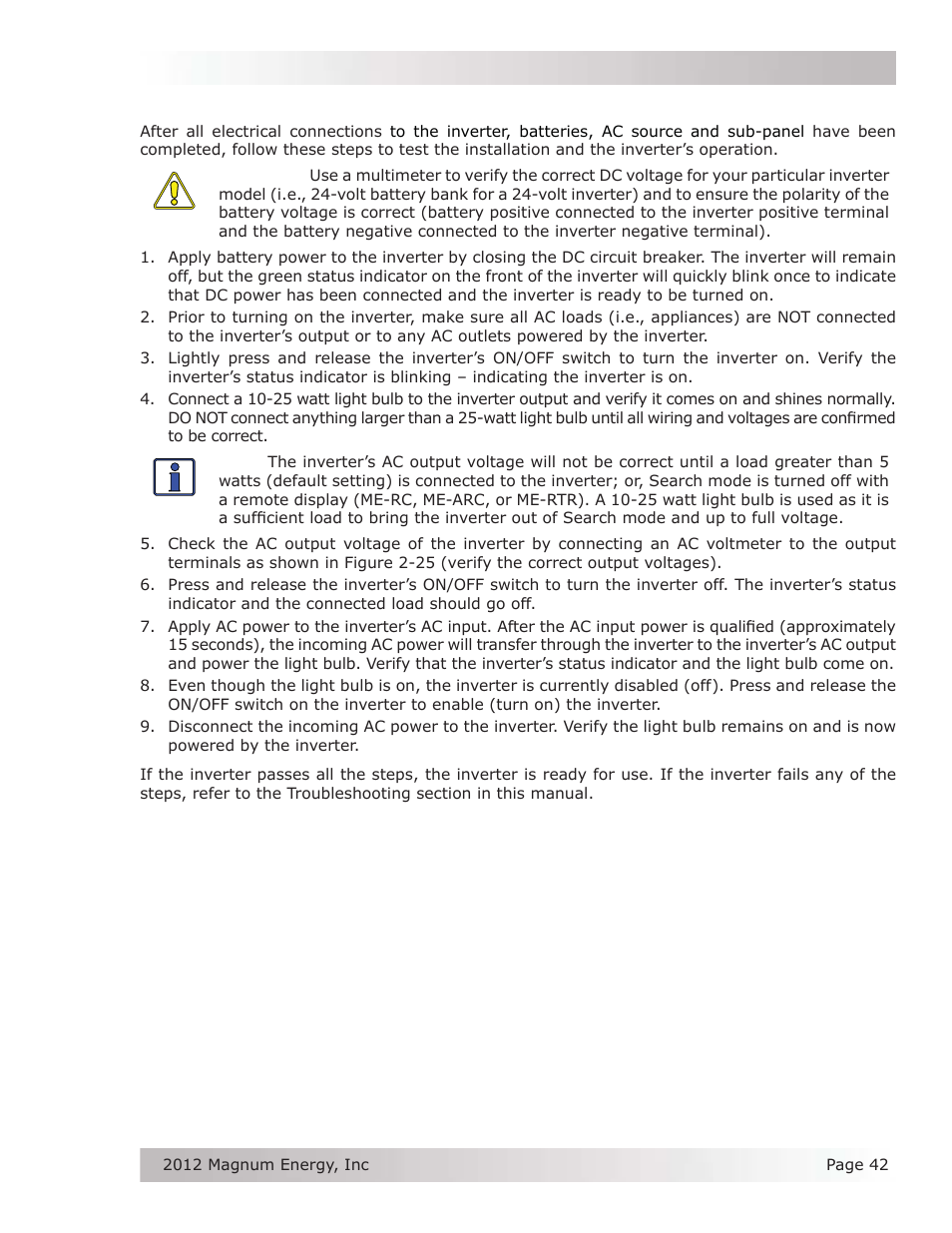 After all electrical connections to the inverter, batteries, AC source and sub-panel have been completed, follow these steps to test the installation and the inverter's operation.

Use a multimeter to verify the correct DC voltage for your particular inverter model (i.e., 24-volt battery bank for a 24-volt inverter) and to ensure the polarity of the battery voltage is correct (battery positive connected to the inverter positive terminal and the battery negative connected to the inverter negative terminal).

1. Apply battery power to the inverter by closing the DC circuit breaker. The inverter will remain off, but the green status indicator on the front of the inverter will quickly blink once to indicate that DC power has been connected and the inverter is ready to be turned on.
2. Prior to turning on the inverter, make sure all AC loads (i.e., appliances) are NOT connected to the inverter's output or to any AC outlets powered by the inverter.
3. Lightly press and release the inverter's ON/OFF switch to turn the inverter on. Verify the inverter's status indicator is blinking – indicating the inverter is on.
4. Connect a 10-25 watt light bulb to the inverter output and verify it comes on and shines normally. DO NOT connect anything larger than a 25-watt light bulb until all wiring and voltages are confirmed to be correct.

The inverter's AC output voltage will not be correct until a load greater than 5 watts (default setting) is connected to the inverter; or, Search mode is turned off with a remote display (ME-RC, ME-ARC, or ME-RTR). A 10-25 watt light bulb is used as it is a sufficient load to bring the inverter out of Search mode and up to full voltage.

5. Check the AC output voltage of the inverter by connecting an AC voltmeter to the output terminals as shown in Figure 2-25 (verify the correct output voltages).
6. Press and release the inverter's ON/OFF switch to turn the inverter off. The inverter's status indicator and the connected load should go off.
7. Apply AC power to the inverter's AC input. After the AC input power is qualified (approximately 15 seconds), the incoming AC power will transfer through the inverter to the inverter's AC output and power the light bulb. Verify that the inverter's status indicator and the light bulb come on.
8. Even though the light bulb is on, the inverter is currently disabled (off). Press and release the ON/OFF switch on the inverter to enable (turn on) the inverter.
9. Disconnect the incoming AC power to the inverter. Verify the light bulb remains on and is now powered by the inverter.

If the inverter passes all the steps, the inverter is ready for use. If the inverter fails any of the steps, refer to the Troubleshooting section in this manual.

2012 Magnum Energy, Inc
Page 42